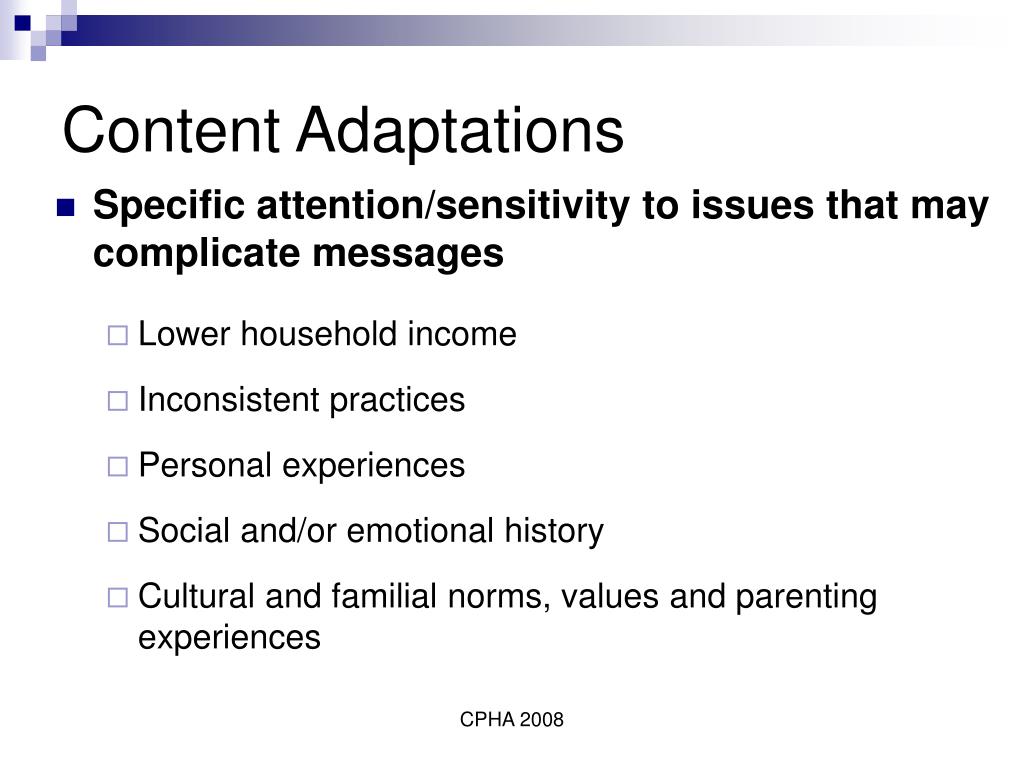 Content Adaptations

Specific attention/sensitivity to issues that may complicate messages

Lower household income

Inconsistent practices

Personal experiences

Social and/or emotional history

Cultural and familial norms, values and parenting experiences

CPHA 2008